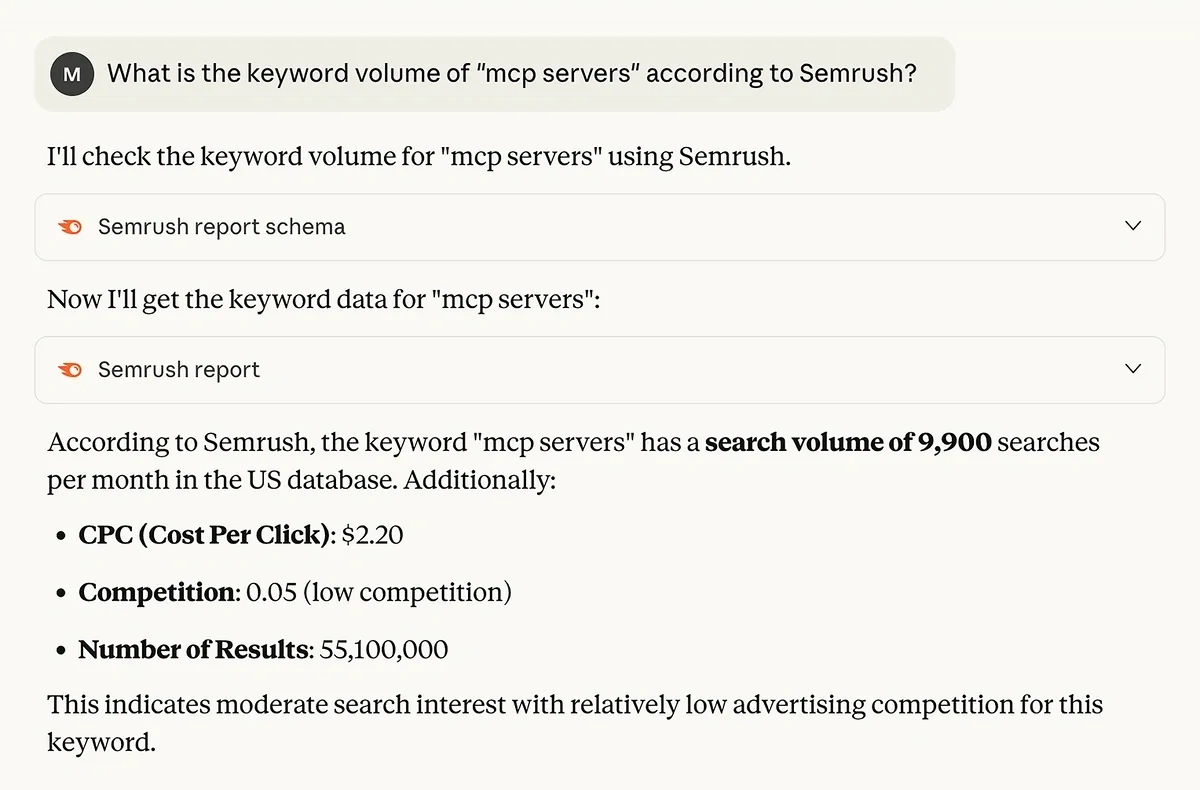 M What is the keyword volume of "mcp servers" according to Semrush?

I'll check the keyword volume for "mcp servers" using Semrush.

Semrush report schema

Now I'll get the keyword data for "mcp servers":

Semrush report

According to Semrush, the keyword "mcp servers" has a **search volume of 9,900** searches per month in the US database. Additionally:

- **CPC (Cost Per Click)**: $2.20
- **Competition**: 0.05 (low competition)
- **Number of Results**: 55,100,000

This indicates moderate search interest with relatively low advertising competition for this keyword.